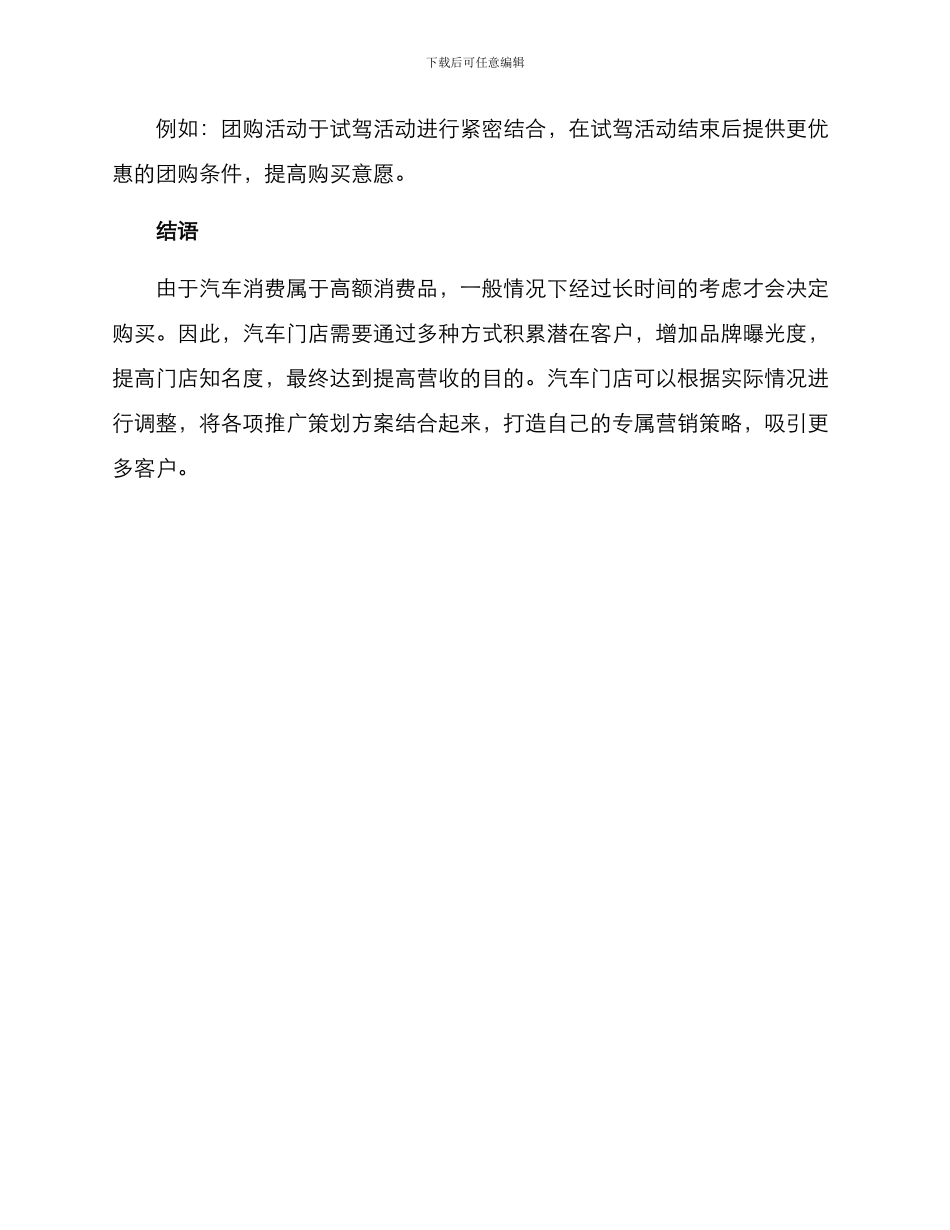 下载后可任意编辑

例如：团购活动于试驾活动进行紧密结合，在试驾活动结束后提供更优惠的团购条件，提高购买意愿。

结语

由于汽车消费属于高额消费品，一般情况下经过长时间的考虑才会决定购买。因此，汽车门店需要通过多种方式积累潜在客户，增加品牌曝光度，提高门店知名度，最终达到提高营收的目的。汽车门店可以根据实际情况进行调整，将各项推广策划方案结合起来，打造自己的专属营销策略，吸引更多客户。